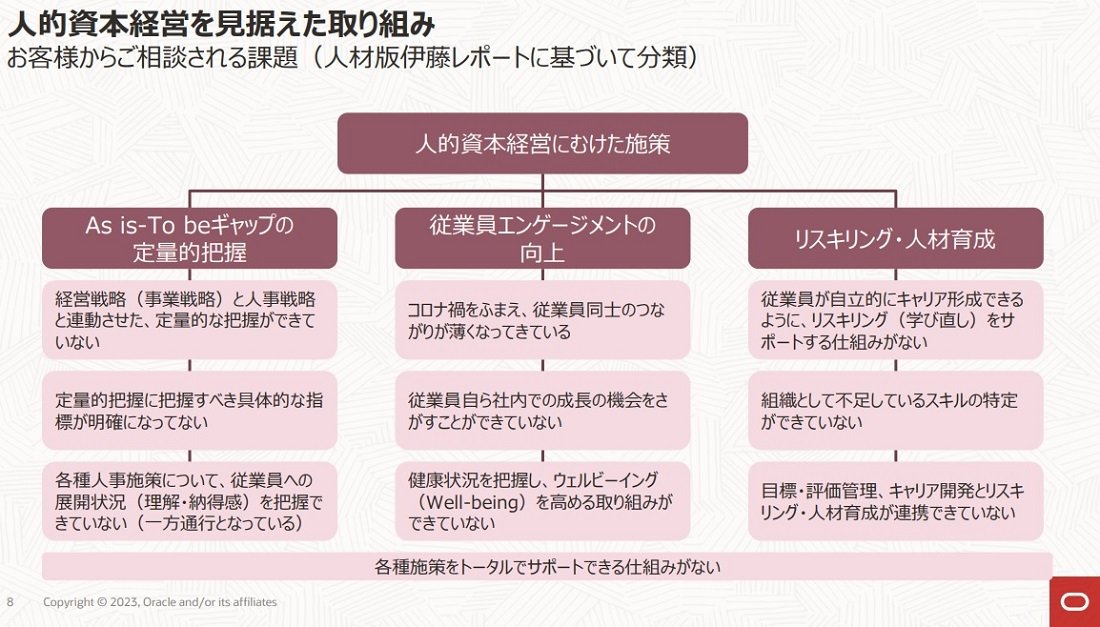 人的資本経営を見据えた取り組み
お客様からご相談される課題（人材版伊藤レポートに基づいて分類）

人的資本経営にむけた施策

As is-To beギャップの定量的把握

経営戦略（事業戦略）と人事戦略と連動させた、定量的な把握ができていない

定量的把握に把握すべき具体的な指標が明確になってない

各種人事施策について、従業員への展開状況（理解・納得感）を把握できていない（一方通行となっている）

従業員エンゲージメントの向上

コロナ禍をふまえ、従業員同士のつながりが薄くなってきている

従業員自ら社内での成長の機会をさがすことができていない

健康状況を把握し、ウェルビーイング（Well-being）を高める取り組みができていない

リスキリング・人材育成

従業員が自立的にキャリア形成できるように、リスキリング（学び直し）をサポートする仕組みがない

組織として不足しているスキルの特定ができていない

目標・評価管理、キャリア開発とリスキリング・人材育成が連携できていない

各種施策をトータルでサポートできる仕組みがない

8 Copyright © 2023, Oracle and/or its affiliates